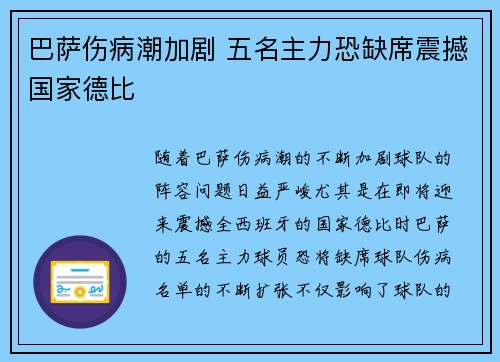 巴萨伤病潮加剧 五名主力恐缺席震撼国家德比

随着巴萨伤病潮的不断加剧球队的阵容问题日益严峻尤其是在即将迎来震撼全西班牙的国家德比时巴萨的五名主力球员恐将缺席球队伤病名单的不断扩张不仅影响了球队的